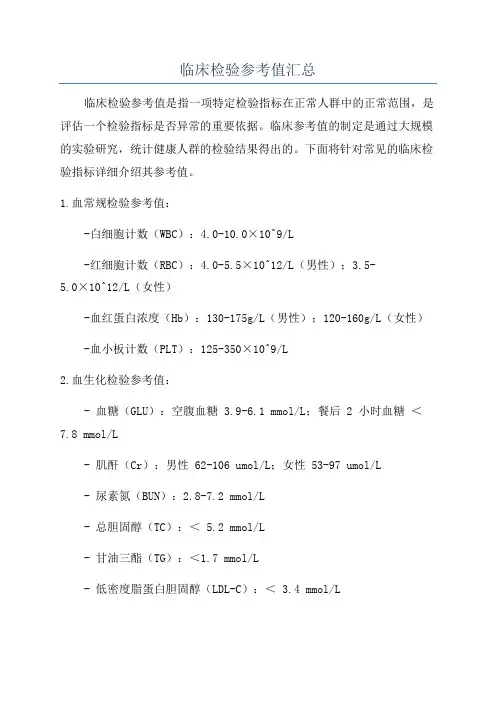 临床检验参考值汇总

临床检验参考值是指一项特定检验指标在正常人群中的正常范围，是评估一个检验指标是否异常的重要依据。临床参考值的制定是通过大规模的实验研究，统计健康人群的检验结果得出的。下面将针对常见的临床检验指标详细介绍其参考值。

1.血常规检验参考值：

-白细胞计数（WBC）：4.0-10.0×10^9/L

-红细胞计数（RBC）：4.0-5.5×10^12/L（男性）；3.5-5.0×10^12/L（女性）

-血红蛋白浓度（Hb）：130-175g/L（男性）；120-160g/L（女性）

-血小板计数（PLT）：125-350×10^9/L

2.血生化检验参考值：

- 血糖（GLU）：空腹血糖 3.9-6.1 mmol/L；餐后 2 小时血糖 ＜ 7.8 mmol/L

- 肌酐（Cr）：男性 62-106 umol/L；女性 53-97 umol/L

- 尿素氮（BUN）：2.8-7.2 mmol/L

- 总胆固醇（TC）：＜ 5.2 mmol/L

- 甘油三酯（TG）：＜1.7 mmol/L

- 低密度脂蛋白胆固醇（LDL-C）：＜ 3.4 mmol/L